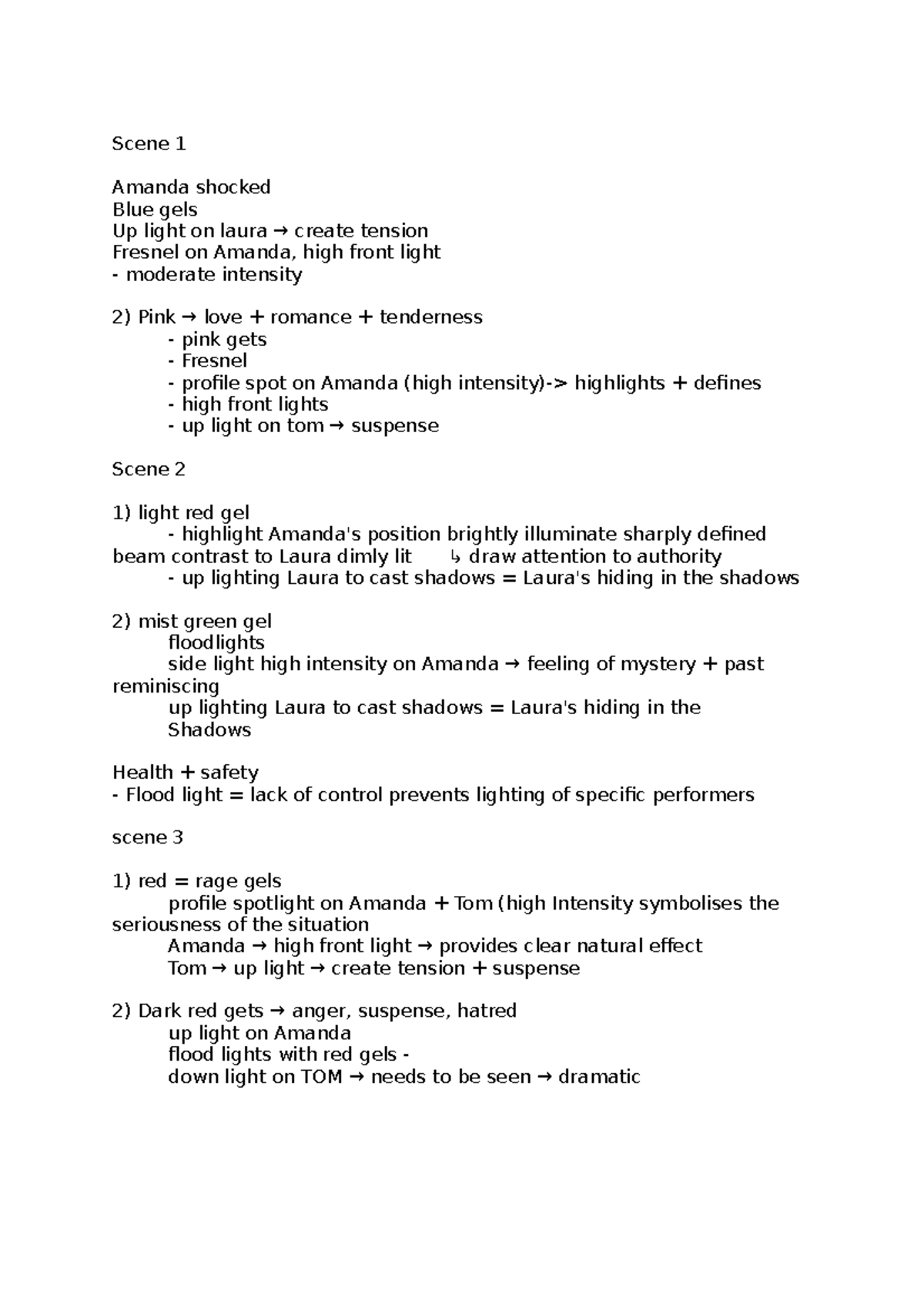 Scene 1

Amanda shocked
Blue gels
Up light on laura → create tension
Fresnel on Amanda, high front light
- moderate intensity

2) Pink → love + romance + tenderness
- pink gets
- Fresnel
- profile spot on Amanda (high intensity)-> highlights + defines
- high front lights
- up light on tom → suspense

Scene 2

1) light red gel
- highlight Amanda's position brightly illuminate sharply defined beam contrast to Laura dimly lit ↳ draw attention to authority
- up lighting Laura to cast shadows = Laura's hiding in the shadows

2) mist green gel
floodlights
side light high intensity on Amanda → feeling of mystery + past reminiscing
up lighting Laura to cast shadows = Laura's hiding in the Shadows

Health + safety
- Flood light = lack of control prevents lighting of specific performers

scene 3

1) red = rage gels
profile spotlight on Amanda + Tom (high Intensity symbolises the seriousness of the situation
Amanda → high front light → provides clear natural effect
Tom → up light → create tension + suspense

2) Dark red gets → anger, suspense, hatred
up light on Amanda
flood lights with red gels -
down light on TOM → needs to be seen → dramatic